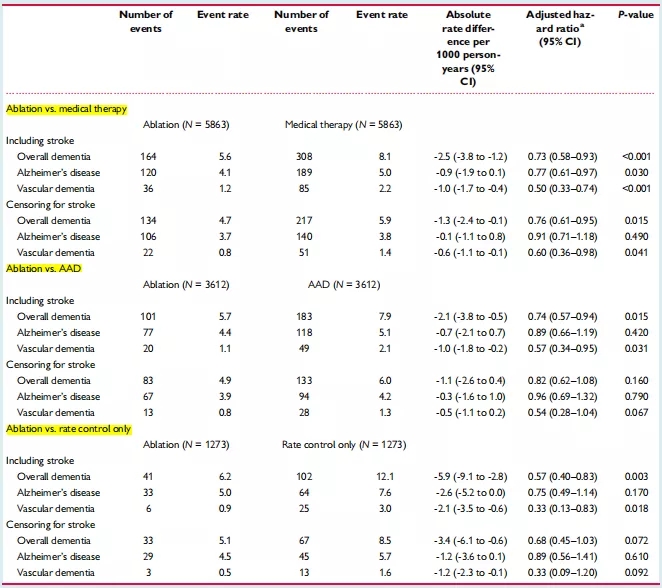 |  | Number of events | Event rate | Number of events | Event rate | Absolute rate difference per 1000 person-years (95% CI) | Adjusted hazard ratio$^a$ (95% CI) | P-value |
|---|---|---|---|---|---|---|---|
| Ablation vs. medical therapy | | | | | | | |
| | Ablation (N = 5863) | | Medical therapy (N = 5863) | | | | |
| Including stroke | | | | | | | |
| Overall dementia | 164 | 5.6 | 308 | 8.1 | -2.5 (-3.8 to -1.2) | 0.73 (0.58–0.93) | <0.001 |
| Alzheimer's disease | 120 | 4.1 | 189 | 5.0 | -0.9 (-1.9 to 0.1) | 0.77 (0.61–0.97) | 0.030 |
| Vascular dementia | 36 | 1.2 | 85 | 2.2 | -1.0 (-1.7 to -0.4) | 0.50 (0.33–0.74) | <0.001 |
| Censoring for stroke | | | | | | | |
| Overall dementia | 134 | 4.7 | 217 | 5.9 | -1.3 (-2.4 to -0.1) | 0.76 (0.61–0.95) | 0.015 |
| Alzheimer's disease | 106 | 3.7 | 140 | 3.8 | -0.1 (-1.1 to 0.8) | 0.91 (0.71–1.18) | 0.490 |
| Vascular dementia | 22 | 0.8 | 51 | 1.4 | -0.6 (-1.1 to -0.1) | 0.60 (0.36–0.98) | 0.041 |
| Ablation vs. AAD | | | | | | | |
| | Ablation (N = 3612) | | AAD (N = 3612) | | | | |
| Including stroke | | | | | | | |
| Overall dementia | 101 | 5.7 | 183 | 7.9 | -2.1 (-3.8 to -0.5) | 0.74 (0.57–0.94) | 0.015 |
| Alzheimer's disease | 77 | 4.4 | 118 | 5.1 | -0.7 (-2.1 to 0.7) | 0.89 (0.66–1.19) | 0.420 |
| Vascular dementia | 20 | 1.1 | 49 | 2.1 | -1.0 (-1.8 to -0.2) | 0.57 (0.34–0.95) | 0.031 |
| Censoring for stroke | | | | | | | |
| Overall dementia | 83 | 4.9 | 133 | 6.0 | -1.1 (-2.6 to 0.4) | 0.82 (0.62–1.08) | 0.160 |
| Alzheimer's disease | 67 | 3.9 | 94 | 4.2 | -0.3 (-1.6 to 1.0) | 0.96 (0.69–1.32) | 0.790 |
| Vascular dementia | 13 | 0.8 | 28 | 1.3 | -0.5 (-1.1 to 0.2) | 0.54 (0.28–1.04) | 0.067 |
| Ablation vs. rate control only | | | | | | | |
| | Ablation (N = 1273) | | Rate control only (N = 1273) | | | | |
| Including stroke | | | | | | | |
| Overall dementia | 41 | 6.2 | 102 | 12.1 | -5.9 (-9.1 to -2.8) | 0.57 (0.40–0.83) | 0.003 |
| Alzheimer's disease | 33 | 5.0 | 64 | 7.6 | -2.6 (-5.2 to 0.0) | 0.75 (0.49–1.14) | 0.170 |
| Vascular dementia | 6 | 0.9 | 25 | 3.0 | -2.1 (-3.5 to -0.6) | 0.33 (0.13–0.83) | 0.018 |
| Censoring for stroke | | | | | | | |
| Overall dementia | 33 | 5.1 | 67 | 8.5 | -3.4 (-6.1 to -0.6) | 0.68 (0.45–1.03) | 0.072 |
| Alzheimer's disease | 29 | 4.5 | 45 | 5.7 | -1.2 (-3.6 to 0.1) | 0.89 (0.56–1.41) | 0.610 |
| Vascular dementia | 3 | 0.5 | 13 | 1.6 | -1.2 (-2.3 to -0.1) | 0.33 (0.09–1.20) | 0.092 |